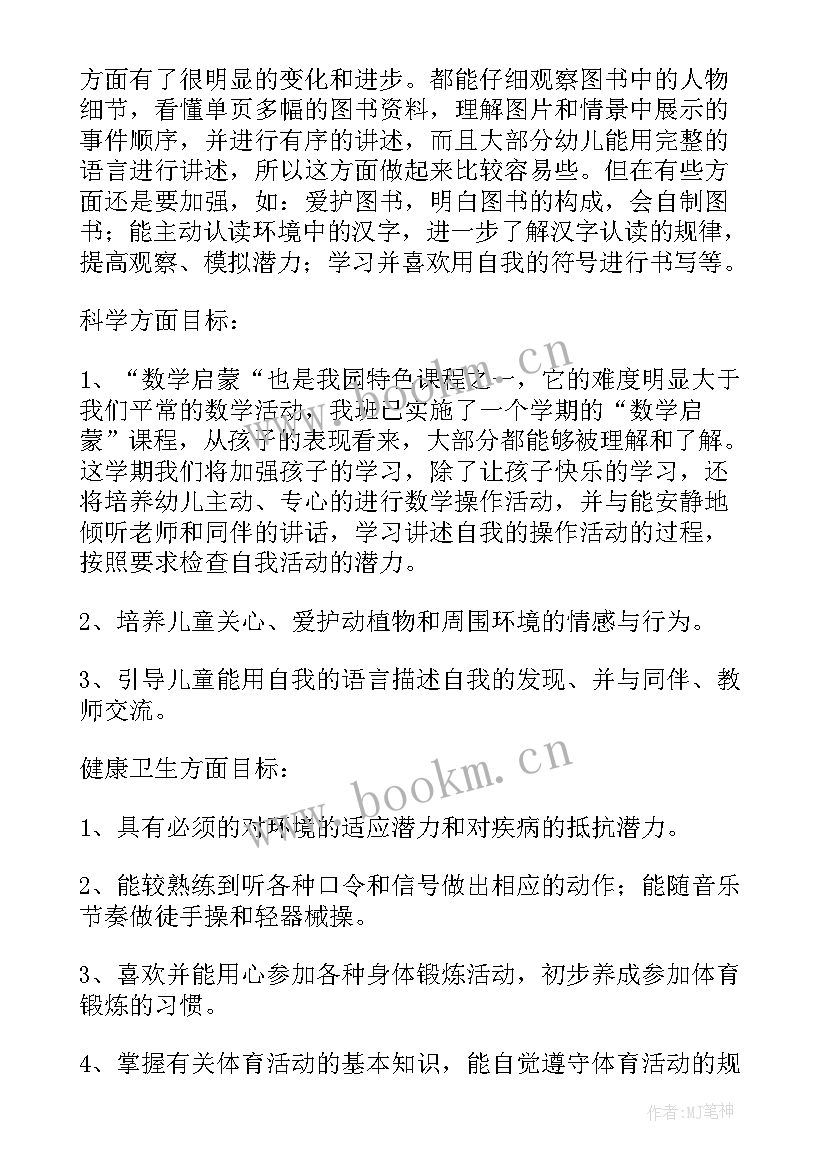 方面有了很明显的变化和进步。都能仔细观察图书中的人物细节，看懂单页多幅的图书资料，理解图片和情景中展示的事件顺序，并进行有序的讲述，而且大部分幼儿能用完整的语言进行讲述，所以这方面做起来比较容易些。但在有些方面还是要加强，如：爱护图书，明白图书的构成，会自制图书；能主动认读环境中的汉字，进一步了解汉字认读的规律，提高观察、模拟潜力；学习并喜欢用自我的符号进行书写等。

科学方面目标：

1、“数学启蒙“也是我园特色课程之一，它的难度明显大于我们平常的数学活动，我班已实施了一个学期的“数学启蒙”课程，从孩子的表现看来，大部分都能够被理解和了解。这学期我们将加强孩子的学习，除了让孩子快乐的学习，还将培养幼儿主动、专心的进行数学操作活动，并与能安静地倾听老师和同伴的讲话，学习讲述自我的操作活动的过程，按照要求检查自我活动的潜力。

2、培养儿童关心、爱护动植物和周围环境的情感与行为。

3、引导儿童能用自我的语言描述自我的发现、并与同伴、教师交流。

健康卫生方面目标：

1、具有必须的对环境的适应潜力和对疾病的抵抗潜力。

2、能较熟练到听各种口令和信号做出相应的动作；能随音乐节奏做徒手操和轻器械操。

3、喜欢并能用心参加各种身体锻炼活动，初步养成参加体育锻炼的习惯。

4、掌握有关体育活动的基本知识，能自觉遵守体育活动的规

www.bookm.cn
www.bookm.cn
作者:MJ笔神